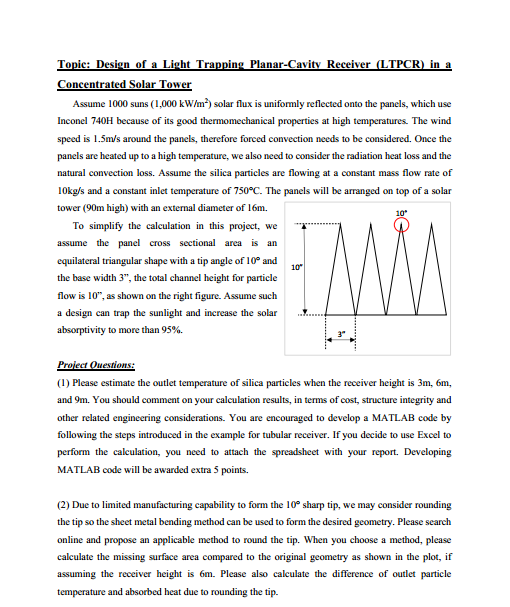 Topic: Design of a Light Trapping Planar-Cavity Receiver (LTPCR) in a Concentrated Solar Tower

Assume 1000 suns (1,000 kW/m$^2$) solar flux is uniformly reflected onto the panels, which use Inconel 740H because of its good thermomechanical properties at high temperatures. The wind speed is 1.5m/s around the panels, therefore forced convection needs to be considered. Once the panels are heated up to a high temperature, we also need to consider the radiation heat loss and the natural convection loss. Assume the silica particles are flowing at a constant mass flow rate of 10kg/s and a constant inlet temperature of 750°C. The panels will be arranged on top of a solar tower (90m high) with an external diameter of 16m.

To simplify the calculation in this project, we assume the panel cross sectional area is an equilateral triangular shape with a tip angle of 10° and the base width 3", the total channel height for particle flow is 10", as shown on the right figure. Assume such a design can trap the sunlight and increase the solar absorptivity to more than 95%.

10°
10"
3"

Project Questions:
(1) Please estimate the outlet temperature of silica particles when the receiver height is 3m, 6m, and 9m. You should comment on your calculation results, in terms of cost, structure integrity and other related engineering considerations. You are encouraged to develop a MATLAB code by following the steps introduced in the example for tubular receiver. If you decide to use Excel to perform the calculation, you need to attach the spreadsheet with your report. Developing MATLAB code will be awarded extra 5 points.

(2) Due to limited manufacturing capability to form the 10° sharp tip, we may consider rounding the tip so the sheet metal bending method can be used to form the desired geometry. Please search online and propose an applicable method to round the tip. When you choose a method, please calculate the missing surface area compared to the original geometry as shown in the plot, if assuming the receiver height is 6m. Please also calculate the difference of outlet particle temperature and absorbed heat due to rounding the tip.